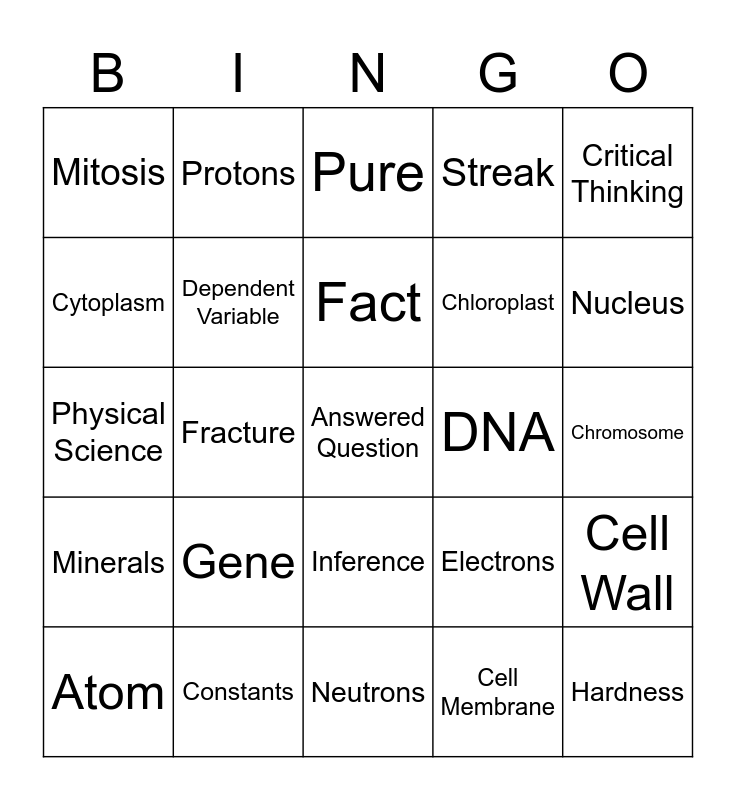 | B | I | N | G | O |
|---|---|---|---|---|
| Mitosis | Protons | Pure | Streak | Critical Thinking |
| Cytoplasm | Dependent Variable | Fact | Chloroplast | Nucleus |
| Physical Science | Fracture | Answered Question | DNA | Chromosome |
| Minerals | Gene | Inference | Electrons | Cell Wall |
| Atom | Constants | Neutrons | Cell Membrane | Hardness |